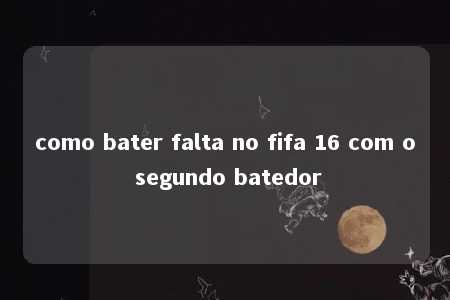 como bater falta no fifa 16 com o segundo batedor